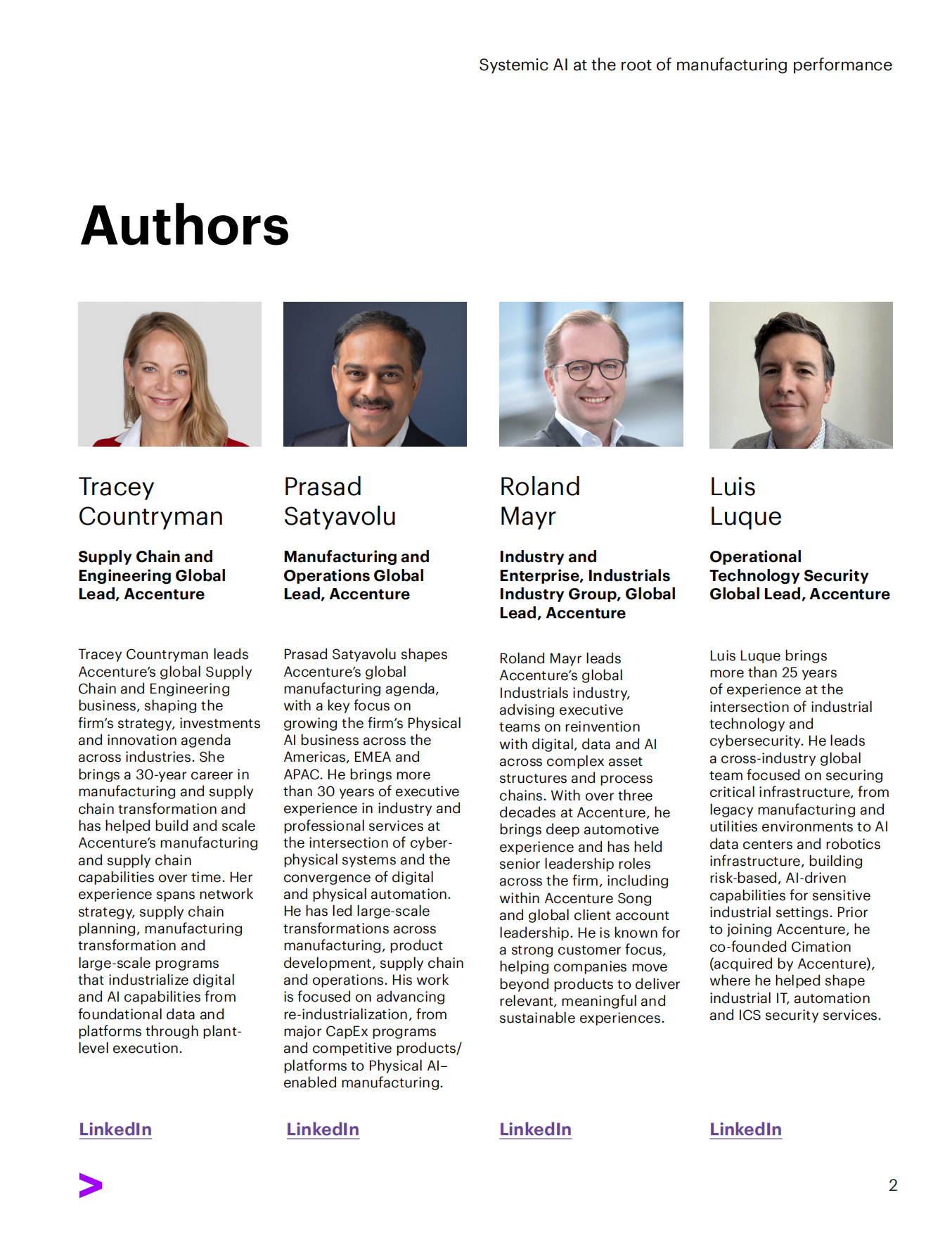 Systemic AI at the root of manufacturing performance

Authors

Tracey Countryman

Supply Chain and Engineering Global Lead, Accenture

Tracey Countryman leads Accenture's global Supply Chain and Engineering business, shaping the firm's strategy, investments and innovation agenda across industries. She brings a 30-year career in manufacturing and supply chain transformation and has helped build and scale Accenture's manufacturing and supply chain capabilities over time. Her experience spans network strategy, supply chain planning, manufacturing transformation and large-scale programs that industrialize digital and AI capabilities from foundational data and platforms through plant-level execution.

LinkedIn

Prasad Satyavolu

Manufacturing and Operations Global Lead, Accenture

Prasad Satyavolu shapes Accenture's global manufacturing agenda, with a key focus on growing the firm's Physical AI business across the Americas, EMEA and APAC. He brings more than 30 years of executive experience in industry and professional services at the intersection of cyber-physical systems and the convergence of digital and physical automation. He has led large-scale transformations across manufacturing, product development, supply chain and operations. His work is focused on advancing re-industrialization, from major CapEx programs and competitive products/platforms to Physical AI–enabled manufacturing.

LinkedIn

Roland Mayr

Industry and Enterprise, Industrials Industry Group, Global Lead, Accenture

Roland Mayr leads Accenture's global Industrials industry, advising executive teams on reinvention with digital, data and AI across complex asset structures and process chains. With over three decades at Accenture, he brings deep automotive experience and has held senior leadership roles across the firm, including within Accenture Song and global client account leadership. He is known for a strong customer focus, helping companies move beyond products to deliver relevant, meaningful and sustainable experiences.

LinkedIn

Luis Luque

Operational Technology Security Global Lead, Accenture

Luis Luque brings more than 25 years of experience at the intersection of industrial technology and cybersecurity. He leads a cross-industry global team focused on securing critical infrastructure, from legacy manufacturing and utilities environments to AI data centers and robotics infrastructure, building risk-based, AI-driven capabilities for sensitive industrial settings. Prior to joining Accenture, he co-founded Cimation (acquired by Accenture), where he helped shape industrial IT, automation and ICS security services.

LinkedIn

2